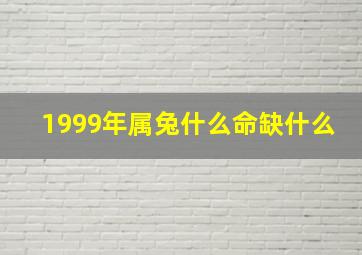 1999年属兔什么命缺什么